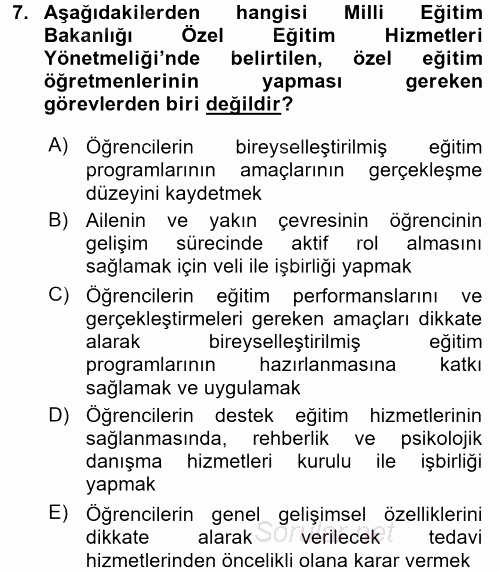 7. Aşağıdakilerden hangisi Milli Eğitim Bakanlığı Özel Eğitim Hizmetleri Yönetmeliği'nde belirtilen, özel eğitim öğretmenlerinin yapması gereken görevlerden biri değildir?

A) Öğrencilerin bireyselleştirilmiş eğitim programlarının amaçlarının gerçekleşme düzeyini kaydetmek

B) Ailenin ve yakın çevresinin öğrencinin gelişim sürecinde aktif rol almasını sağlamak için veli ile işbirliği yapmak

C) Öğrencilerin eğitim performanslarını ve gerçekleştirmeleri gereken amaçları dikkate alarak bireyselleştirilmiş eğitim programlarının hazırlanmasına katkı sağlamak ve uygulamak

D) Öğrencilerin destek eğitim hizmetlerinin sağlanmasında, rehberlik ve psikolojik danışma hizmetleri kurulu ile işbirliği yapmak

E) Öğrencilerin genel gelişimsel özelliklerini dikkate alarak verilecek tedavi hizmetlerinden öncelikli olana karar vermek

Sorular.net